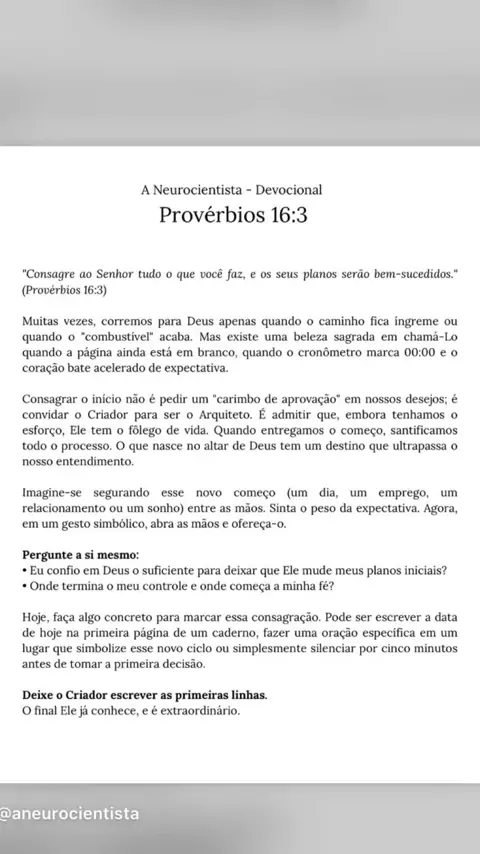 A Neurocientista - Devocional

Provérbios 16:3

"Consagre ao Senhor tudo o que você faz, e os seus planos serão bem-sucedidos." (Provérbios 16:3)

Muitas vezes, corremos para Deus apenas quando o caminho fica íngreme ou quando o "combustível" acaba. Mas existe uma beleza sagrada em chamá-Lo quando a página ainda está em branco, quando o cronômetro marca 00:00 e o coração bate acelerado de expectativa.

Consagrar o início não é pedir um "carimbo de aprovação" em nossos desejos; é convidar o Criador para ser o Arquiteto. É admitir que, embora tenhamos o esforço, Ele tem o fôlego de vida. Quando entregamos o começo, santificamos todo o processo. O que nasce no altar de Deus tem um destino que ultrapassa o nosso entendimento.

Imagine-se segurando esse novo começo (um dia, um emprego, um relacionamento ou um sonho) entre as mãos. Sinta o peso da expectativa. Agora, em um gesto simbólico, abra as mãos e ofereça-o.

Pergunte a si mesmo:
• Eu confio em Deus o suficiente para deixar que Ele mude meus planos iniciais?
• Onde termina o meu controle e onde começa a minha fé?

Hoje, faça algo concreto para marcar essa consagração. Pode ser escrever a data de hoje na primeira página de um caderno, fazer uma oração específica em um lugar que simbolize esse novo ciclo ou simplesmente silenciar por cinco minutos antes de tomar a primeira decisão.

Deixe o Criador escrever as primeiras linhas.
O final Ele já conhece, e é extraordinário.

@aneurocientista